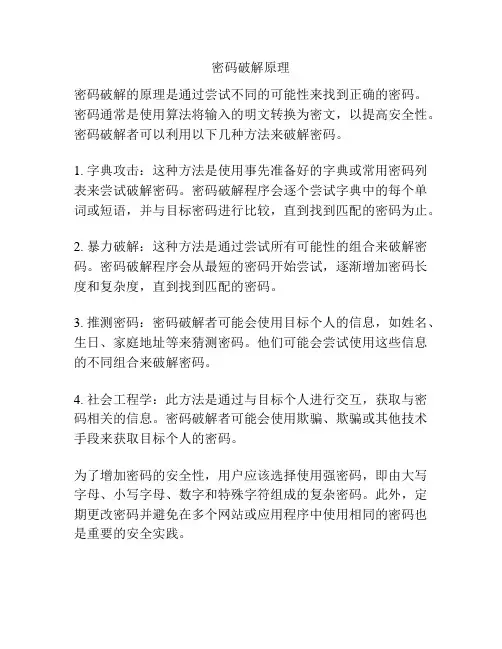 密码破解原理

密码破解的原理是通过尝试不同的可能性来找到正确的密码。密码通常是使用算法将输入的明文转换为密文，以提高安全性。密码破解者可以利用以下几种方法来破解密码。

1. 字典攻击：这种方法是使用事先准备好的字典或常用密码列表来尝试破解密码。密码破解程序会逐个尝试字典中的每个单词或短语，并与目标密码进行比较，直到找到匹配的密码为止。

2. 暴力破解：这种方法是通过尝试所有可能性的组合来破解密码。密码破解程序会从最短的密码开始尝试，逐渐增加密码长度和复杂度，直到找到匹配的密码。

3. 推测密码：密码破解者可能会使用目标个人的信息，如姓名、生日、家庭地址等来猜测密码。他们可能会尝试使用这些信息的不同组合来破解密码。

4. 社会工程学：此方法是通过与目标个人进行交互，获取与密码相关的信息。密码破解者可能会使用欺骗、欺骗或其他技术手段来获取目标个人的密码。

为了增加密码的安全性，用户应该选择使用强密码，即由大写字母、小写字母、数字和特殊字符组成的复杂密码。此外，定期更改密码并避免在多个网站或应用程序中使用相同的密码也是重要的安全实践。